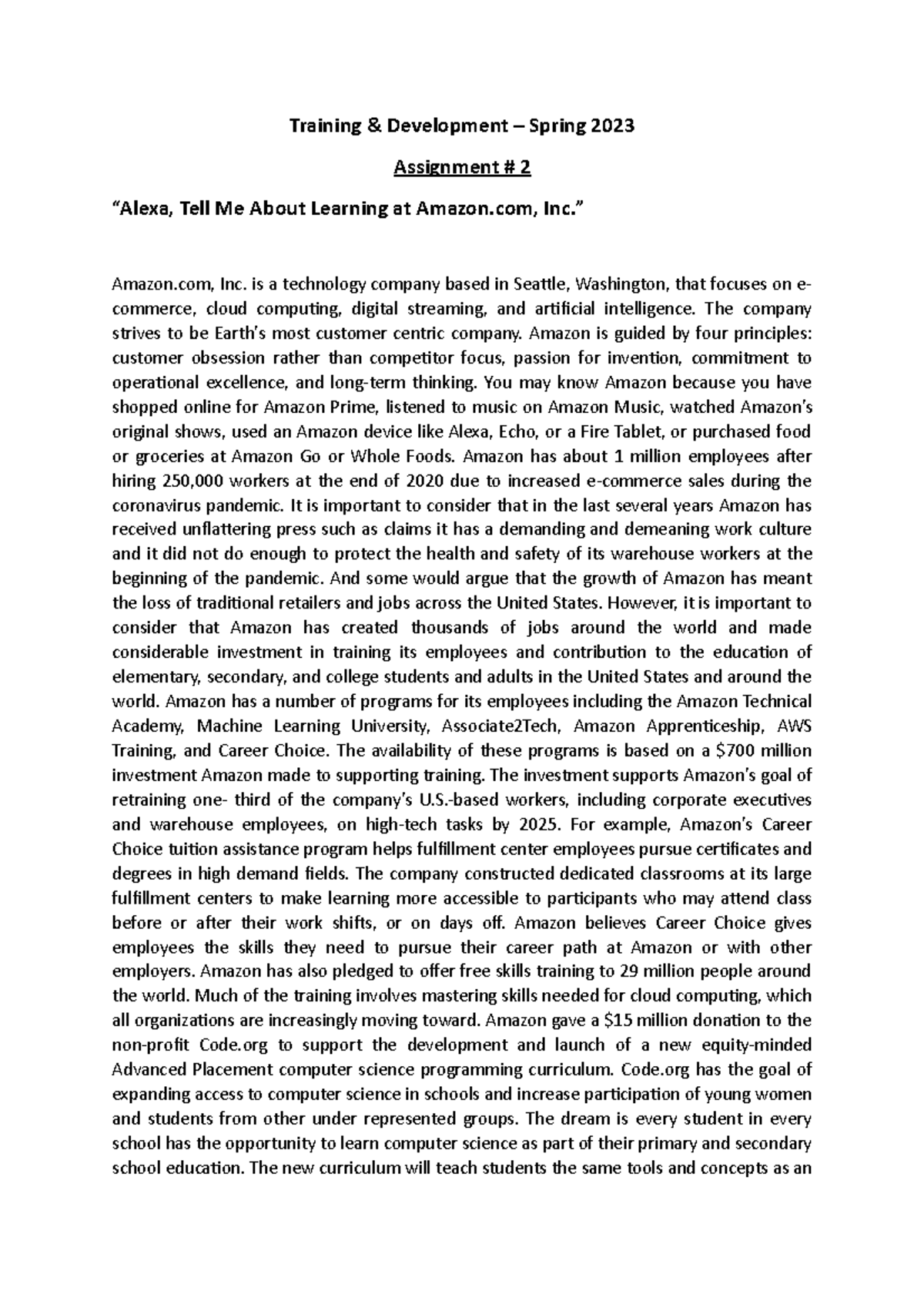 Training & Development – Spring 2023

Assignment # 2

“Alexa, Tell Me About Learning at Amazon.com, Inc.”

Amazon.com, Inc. is a technology company based in Seattle, Washington, that focuses on e-commerce, cloud computing, digital streaming, and artificial intelligence. The company strives to be Earth’s most customer centric company. Amazon is guided by four principles: customer obsession rather than competitor focus, passion for invention, commitment to operational excellence, and long-term thinking. You may know Amazon because you have shopped online for Amazon Prime, listened to music on Amazon Music, watched Amazon’s original shows, used an Amazon device like Alexa, Echo, or a Fire Tablet, or purchased food or groceries at Amazon Go or Whole Foods. Amazon has about 1 million employees after hiring 250,000 workers at the end of 2020 due to increased e-commerce sales during the coronavirus pandemic. It is important to consider that in the last several years Amazon has received unflattering press such as claims it has a demanding and demeaning work culture and it did not do enough to protect the health and safety of its warehouse workers at the beginning of the pandemic. And some would argue that the growth of Amazon has meant the loss of traditional retailers and jobs across the United States. However, it is important to consider that Amazon has created thousands of jobs around the world and made considerable investment in training its employees and contribution to the education of elementary, secondary, and college students and adults in the United States and around the world. Amazon has a number of programs for its employees including the Amazon Technical Academy, Machine Learning University, Associate2Tech, Amazon Apprenticeship, AWS Training, and Career Choice. The availability of these programs is based on a $700 million investment Amazon made to supporting training. The investment supports Amazon’s goal of retraining one- third of the company’s U.S.-based workers, including corporate executives and warehouse employees, on high-tech tasks by 2025. For example, Amazon’s Career Choice tuition assistance program helps fulfillment center employees pursue certificates and degrees in high demand fields. The company constructed dedicated classrooms at its large fulfillment centers to make learning more accessible to participants who may attend class before or after their work shifts, or on days off. Amazon believes Career Choice gives employees the skills they need to pursue their career path at Amazon or with other employers. Amazon has also pledged to offer free skills training to 29 million people around the world. Much of the training involves mastering skills needed for cloud computing, which all organizations are increasingly moving toward. Amazon gave a $15 million donation to the non-profit Code.org to support the development and launch of a new equity-minded Advanced Placement computer science programming curriculum. Code.org has the goal of expanding access to computer science in schools and increase participation of young women and students from other under represented groups. The dream is every student in every school has the opportunity to learn computer science as part of their primary and secondary school education. The new curriculum will teach students the same tools and concepts as an